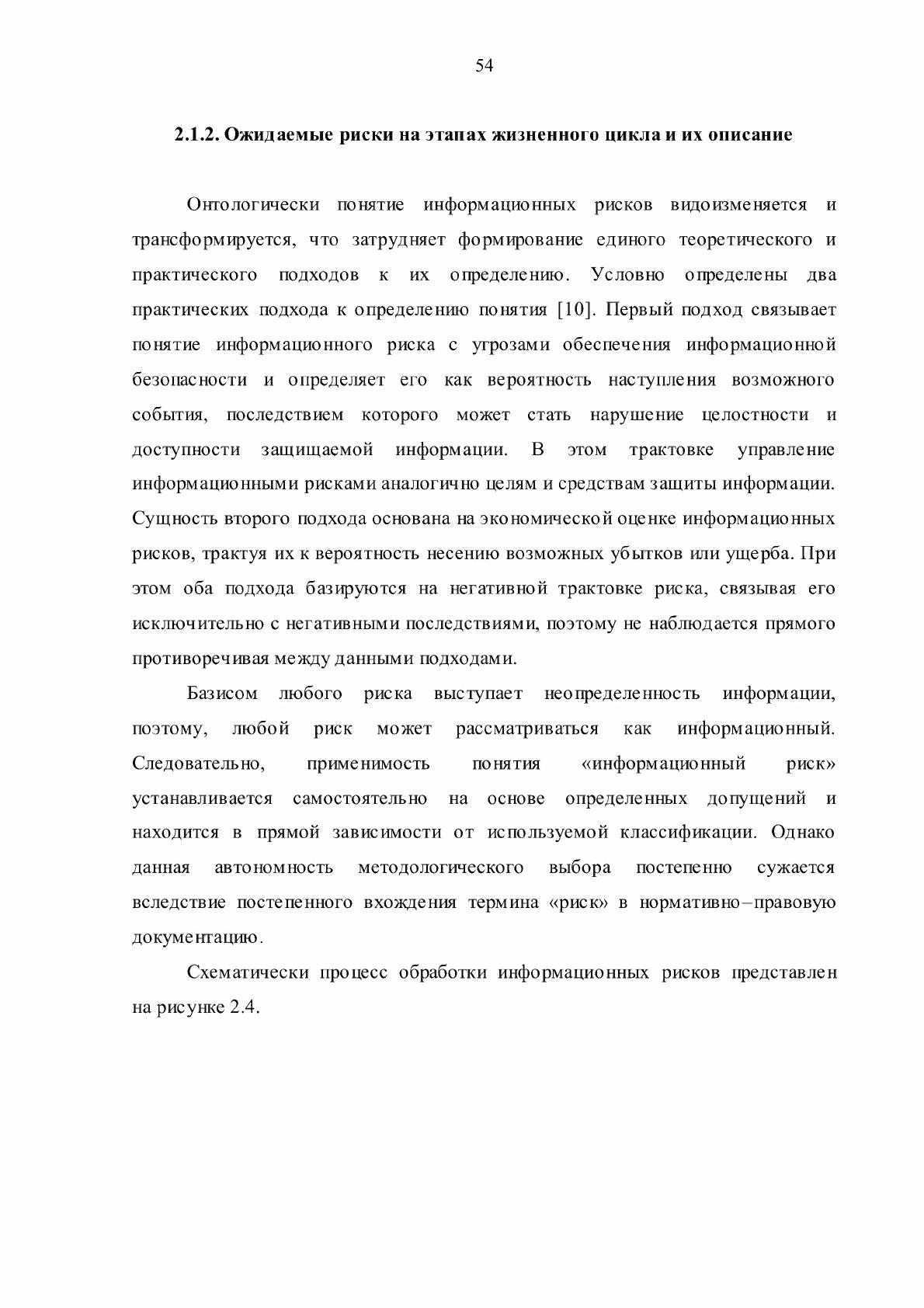 54

2.1.2. Ожидаемые риски на этапах жизненного цикла и их описание

Онтологически понятие информационных рисков видоизменяется и трансформируется, что затрудняет формирование единого теоретического и практического подходов к их определению. Условно определены два практических подхода к определению понятия [10]. Первый подход связывает понятие информационного риска с угрозами обеспечения информационной безопасности и определяет его как вероятность наступления возможного события, последствием которого может стать нарушение целостности и доступности защищаемой информации. В этом трактовке управление информационными рисками аналогично целям и средствам защиты информации. Сущность второго подхода основана на экономической оценке информационных рисков, трактуя их к вероятность несению возможных убытков или ущерба. При этом оба подхода базируются на негативной трактовке риска, связывая его исключительно с негативными последствиями, поэтому не наблюдается прямого противоречивая между данными подходами.

Базисом любого риска выступает неопределенность информации, поэтому, любой риск может рассматриваться как информационный. Следовательно, применимость понятия «информационный риск» устанавливается самостоятельно на основе определенных допущений и находится в прямой зависимости от используемой классификации. Однако данная автономность методологического выбора постепенно сужается вследствие постепенного вхождения термина «риск» в нормативно–правовую документацию.

Схематически процесс обработки информационных рисков представлен на рисунке 2.4.